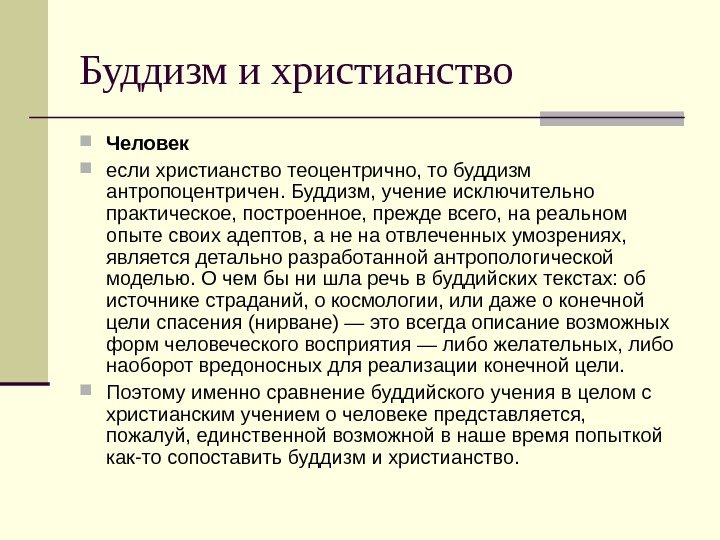 Буддизм и христианство

Человек

если христианство теоцентрично, то буддизм антропоцентричен. Буддизм, учение исключительно практическое, построенное, прежде всего, на реальном опыте своих адептов, а не на отвлеченных умозрениях, является детально разработанной антропологической моделью. О чем бы ни шла речь в буддийских текстах: об источнике страданий, о космологии, или даже о конечной цели спасения (нирване) — это всегда описание возможных форм человеческого восприятия — либо желательных, либо наоборот вредоносных для реализации конечной цели.

Поэтому именно сравнение буддийского учения в целом с христианским учением о человеке представляется, пожалуй, единственной возможной в наше время попыткой как-то сопоставить буддизм и христианство.